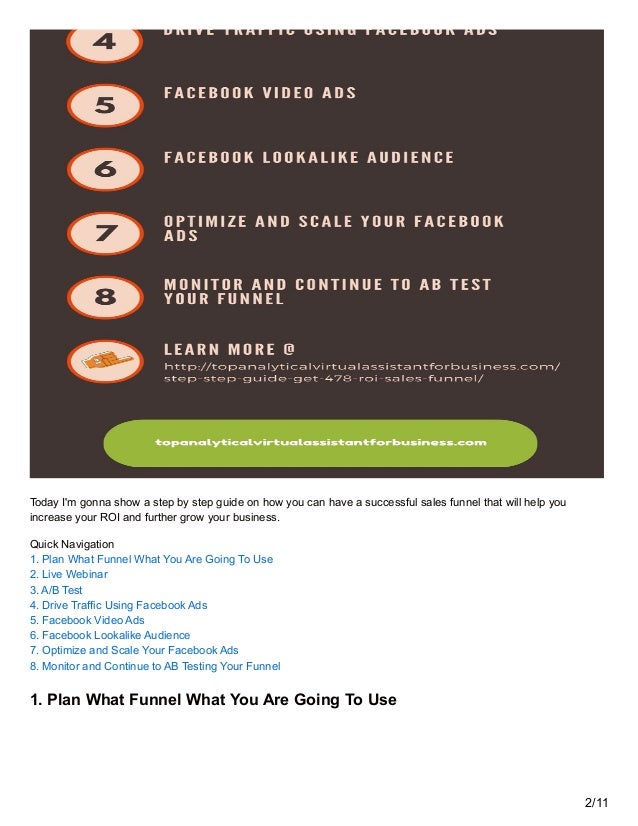 4

DRIVE TRAFFIC USING FACEBOOK ADS

5

FACEBOOK VIDEO ADS

6

FACEBOOK LOOKALIKE AUDIENCE

7

OPTIMIZE AND SCALE YOUR FACEBOOK ADS

8

MONITOR AND CONTINUE TO AB TEST YOUR FUNNEL

LEARN MORE @
http://topanalyticalvirtualassistantforbusiness.com/step-step-guide-get-478-roi-sales-funnel/

topanalyticalvirtualassistantforbusiness.com

Today I'm gonna show a step by step guide on how you can have a successful sales funnel that will help you increase your ROI and further grow your business.

Quick Navigation
1. Plan What Funnel What You Are Going To Use
2. Live Webinar
3. A/B Test
4. Drive Traffic Using Facebook Ads
5. Facebook Video Ads
6. Facebook Lookalike Audience
7. Optimize and Scale Your Facebook Ads
8. Monitor and Continue to AB Testing Your Funnel

1. Plan What Funnel What You Are Going To Use

2/11